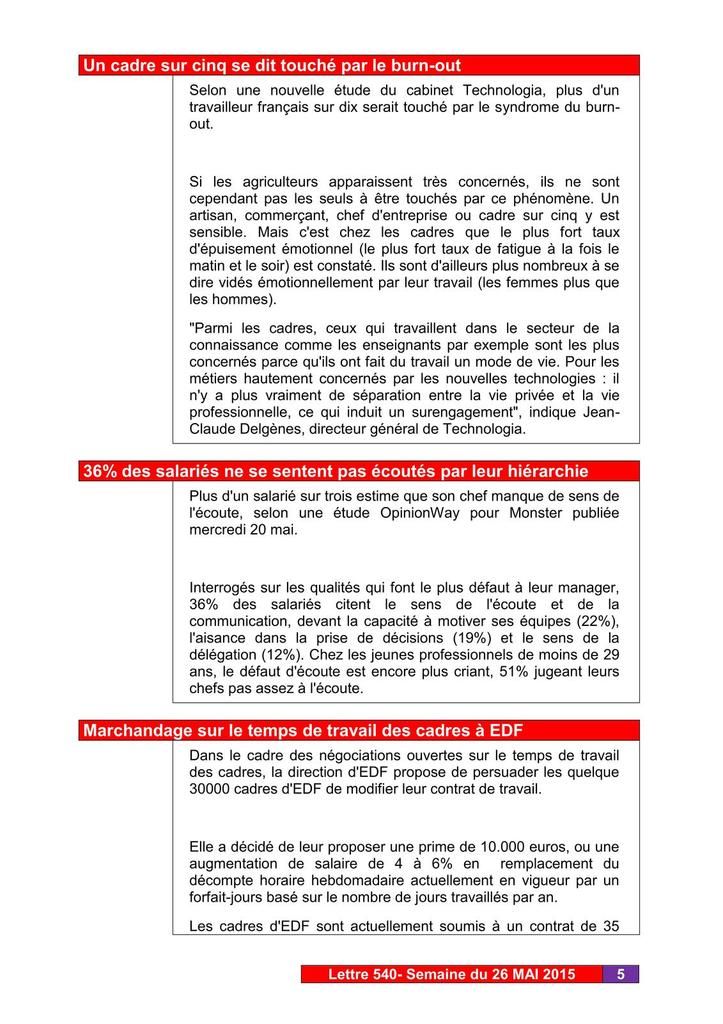 Un cadre sur cinq se dit touché par le burn-out

Selon une nouvelle étude du cabinet Technologia, plus d'un travailleur français sur dix serait touché par le syndrome du burn-out.

Si les agriculteurs apparaissent très concernés, ils ne sont cependant pas les seuls à être touchés par ce phénomène. Un artisan, commerçant, chef d'entreprise ou cadre sur cinq y est sensible. Mais c'est chez les cadres que le plus fort taux d'épuisement émotionnel (le plus fort taux de fatigue à la fois le matin et le soir) est constaté. Ils sont d'ailleurs plus nombreux à se dire vidés émotionnellement par leur travail (les femmes plus que les hommes).

"Parmi les cadres, ceux qui travaillent dans le secteur de la connaissance comme les enseignants par exemple sont les plus concernés parce qu'ils ont fait du travail un mode de vie. Pour les métiers hautement concernés par les nouvelles technologies : il n'y a plus vraiment de séparation entre la vie privée et la vie professionnelle, ce qui induit un surengagement", indique Jean-Claude Delgènes, directeur général de Technologia.

36% des salariés ne se sentent pas écoutés par leur hiérarchie

Plus d'un salarié sur trois estime que son chef manque de sens de l'écoute, selon une étude OpinionWay pour Monster publiée mercredi 20 mai.

Interrogés sur les qualités qui font le plus défaut à leur manager, 36% des salariés citent le sens de l'écoute et de la communication, devant la capacité à motiver ses équipes (22%), l'aisance dans la prise de décisions (19%) et le sens de la délégation (12%). Chez les jeunes professionnels de moins de 29 ans, le défaut d'écoute est encore plus criant, 51% jugeant leurs chefs pas assez à l'écoute.

Marchandage sur le temps de travail des cadres à EDF

Dans le cadre des négociations ouvertes sur le temps de travail des cadres, la direction d'EDF propose de persuader les quelque 30000 cadres d'EDF de modifier leur contrat de travail.

Elle a décidé de leur proposer une prime de 10.000 euros, ou une augmentation de salaire de 4 à 6% en remplacement du décompte horaire hebdomadaire actuellement en vigueur par un forfait-jours basé sur le nombre de jours travaillés par an.

Les cadres d'EDF sont actuellement soumis à un contrat de 35

Lettre 540- Semaine du 26 MAI 2015 5